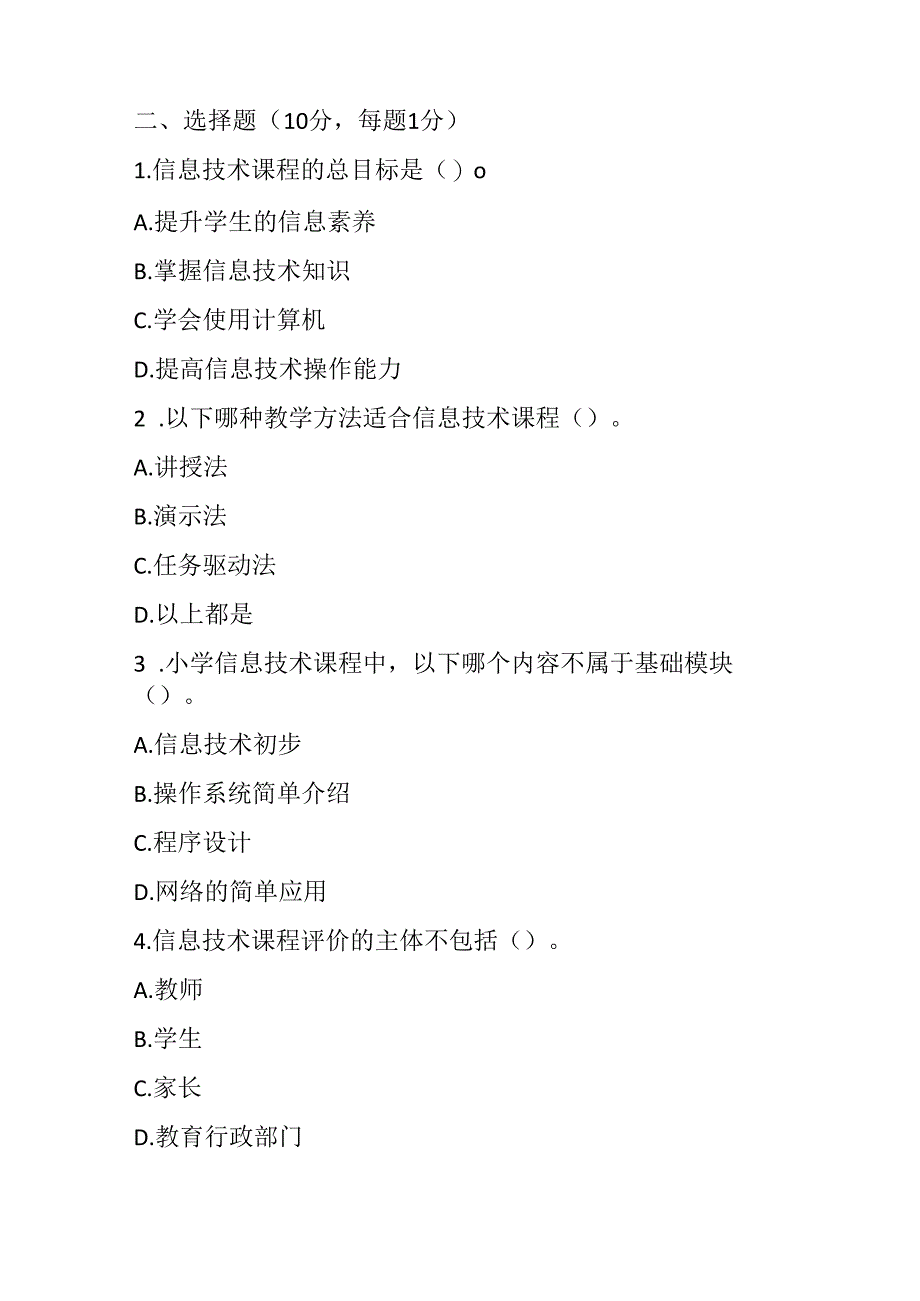 二、选择题（10分，每题1分）

1.信息技术课程的总目标是（）o

A.提升学生的信息素养

B.掌握信息技术知识

C.学会使用计算机

D.提高信息技术操作能力

2 .以下哪种教学方法适合信息技术课程（）。

A.讲授法

B.演示法

C.任务驱动法

D.以上都是

3 .小学信息技术课程中，以下哪个内容不属于基础模块（）。

A.信息技术初步

B.操作系统简单介绍

C.程序设计

D.网络的简单应用

4.信息技术课程评价的主体不包括（）。

A.教师

B.学生

C.家长

D.教育行政部门